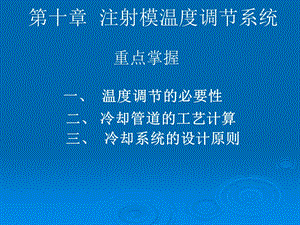 第十章 注射模温度调节系统

重点掌握

一、 温度调节的必要性
二、冷却管道的工艺计算
三、 冷却系统的设计原则